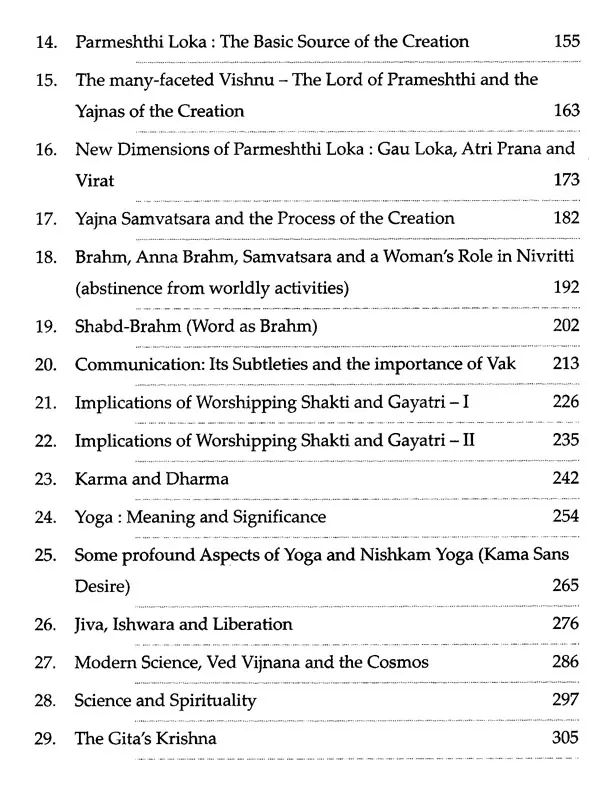 14. Parmeshthi Loka : The Basic Source of the Creation 155

15. The many-faceted Vishnu – The Lord of Prameshthi and the Yajnas of the Creation 163

16. New Dimensions of Parmeshthi Loka : Gau Loka, Atri Prana and Virat 173

17. Yajna Samvatsara and the Process of the Creation 182

18. Brahm, Anna Brahm, Samvatsara and a Woman's Role in Nivritti (abstinence from worldly activities) 192

19. Shabd-Brahm (Word as Brahm) 202

20. Communication: Its Subtleties and the importance of Vak 213

21. Implications of Worshipping Shakti and Gayatri – I 226

22. Implications of Worshipping Shakti and Gayatri – II 235

23. Karma and Dharma 242

24. Yoga : Meaning and Significance 254

25. Some profound Aspects of Yoga and Nishkam Yoga (Kama Sans Desire) 265

26. Jiva, Ishwara and Liberation 276

27. Modern Science, Ved Vijnana and the Cosmos 286

28. Science and Spirituality 297

29. The Gita's Krishna 305